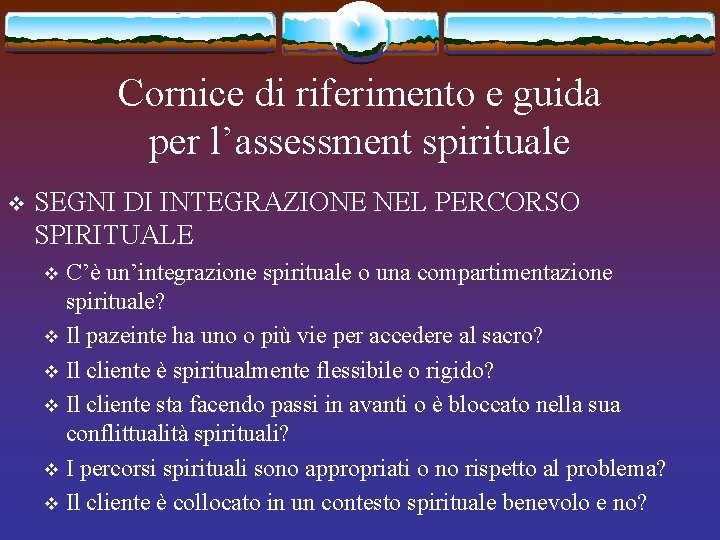 Cornice di riferimento e guida per l’assessment spirituale

❖ SEGNI DI INTEGRAZIONE NEL PERCORSO SPIRITUALE

❖ C’è un’integrazione spirituale o una compartimentazione spirituale?

❖ Il pazeinte ha uno o più vie per accedere al sacro?

❖ Il cliente è spiritualmente flessibile o rigido?

❖ Il cliente sta facendo passi in avanti o è bloccato nella sua conflittualità spirituali?

❖ I percorsi spirituali sono appropriati o no rispetto al problema?

❖ Il cliente è collocato in un contesto spirituale benevolo e no?